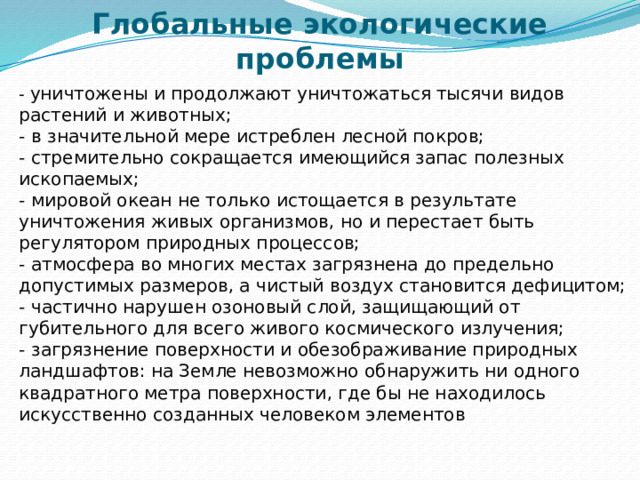 Глобальные экологические проблемы

- уничтожены и продолжают уничтожаться тысячи видов растений и животных;
- в значительной мере истреблен лесной покров;
- стремительно сокращается имеющийся запас полезных ископаемых;
- мировой океан не только истощается в результате уничтожения живых организмов, но и перестает быть регулятором природных процессов;
- атмосфера во многих местах загрязнена до предельно допустимых размеров, а чистый воздух становится дефицитом;
- частично нарушен озоновый слой, защищающий от губительного для всего живого космического излучения;
- загрязнение поверхности и обезображивание природных ландшафтов: на Земле невозможно обнаружить ни одного квадратного метра поверхности, где бы не находилось искусственно созданных человеком элементов